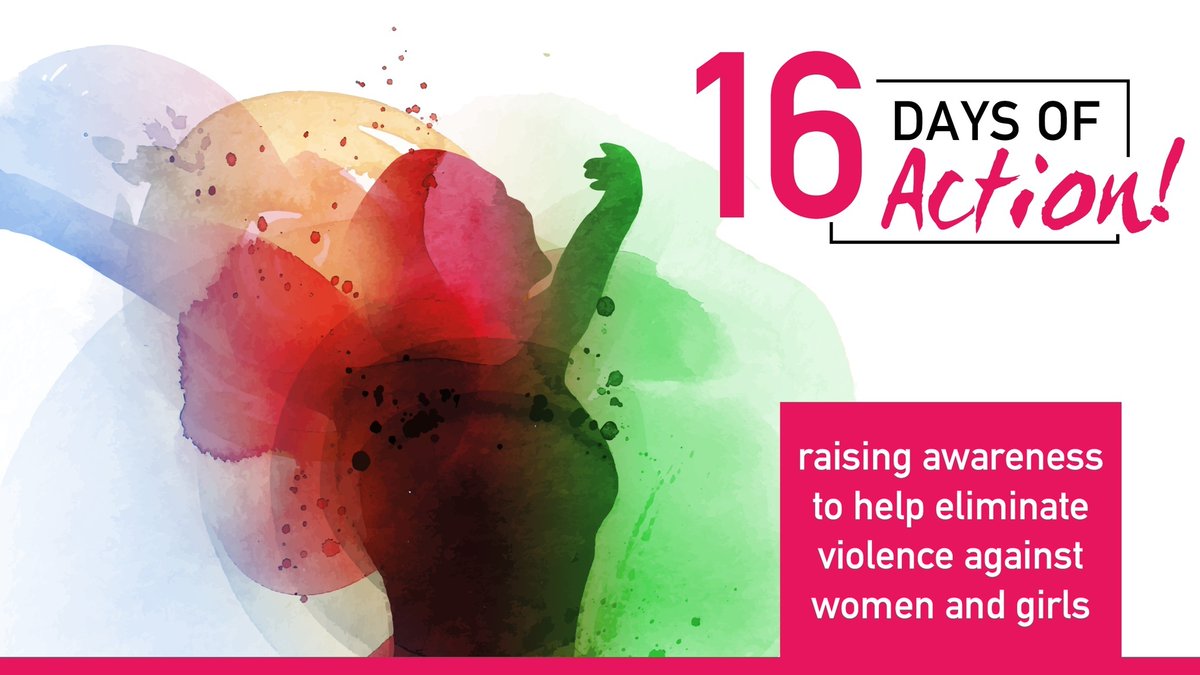 16 DAYS OF Action!

raising awareness to help eliminate violence against women and girls